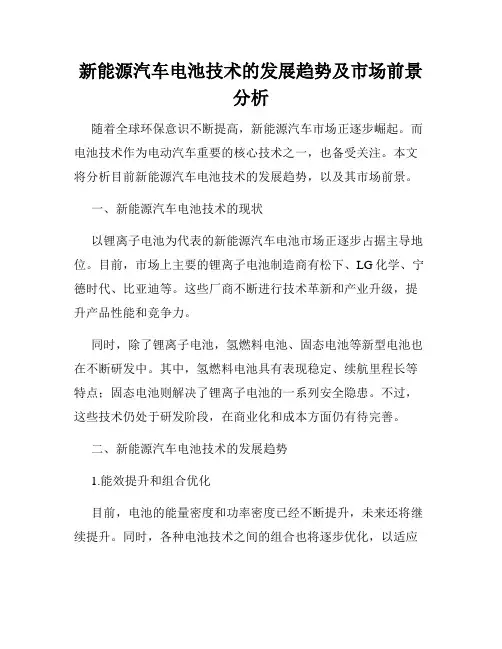 新能源汽车电池技术的发展趋势及市场前景分析

随着全球环保意识不断提高，新能源汽车市场正逐步崛起。而电池技术作为电动汽车重要的核心技术之一，也备受关注。本文将分析目前新能源汽车电池技术的发展趋势，以及其市场前景。

一、新能源汽车电池技术的现状

以锂离子电池为代表的新能源汽车电池市场正逐步占据主导地位。目前，市场上主要的锂离子电池制造商有松下、LG化学、宁德时代、比亚迪等。这些厂商不断进行技术革新和产业升级，提升产品性能和竞争力。

同时，除了锂离子电池，氢燃料电池、固态电池等新型电池也在不断研发中。其中，氢燃料电池具有表现稳定、续航里程长等特点；固态电池则解决了锂离子电池的一系列安全隐患。不过，这些技术仍处于研发阶段，在商业化和成本方面仍有待完善。

二、新能源汽车电池技术的发展趋势

1.能效提升和组合优化

目前，电池的能量密度和功率密度已经不断提升，未来还将继续提升。同时，各种电池技术之间的组合也将逐步优化，以适应